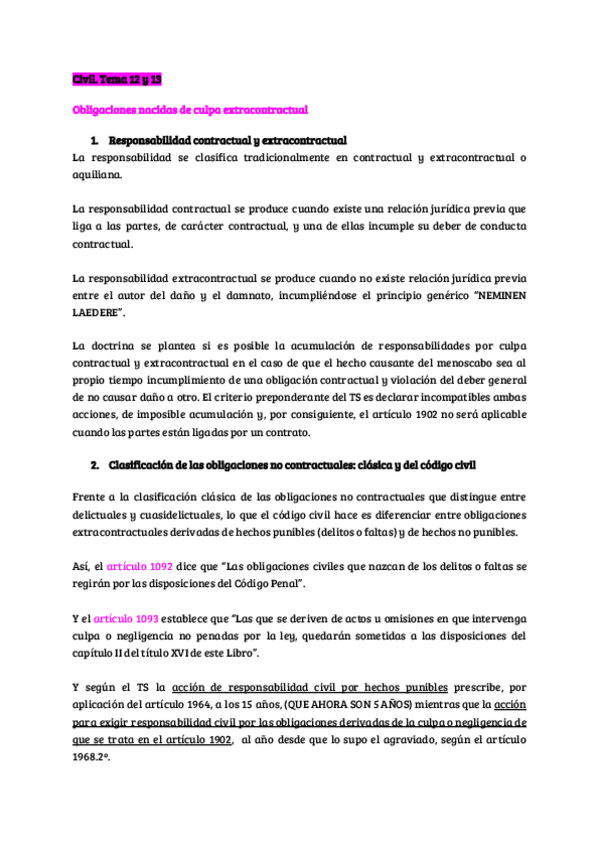 Civil. Tema 12 y 13

Obligaciones nacidas de culpa extracontractual

1. Responsabilidad contractual y extracontractual

La responsabilidad se clasifica tradicionalmente en contractual y extracontractual o aquiliana.

La responsabilidad contractual se produce cuando existe una relación jurídica previa que liga a las partes, de carácter contractual, y una de ellas incumple su deber de conducta contractual.

La responsabilidad extracontractual se produce cuando no existe relación jurídica previa entre el autor del daño y el damnato, incumpliéndose el principio genérico "NEMINEN LAEDERE".

La doctrina se plantea si es posible la acumulación de responsabilidades por culpa contractual y extracontractual en el caso de que el hecho causante del menoscabo sea al propio tiempo incumplimiento de una obligación contractual y violación del deber general de no causar daño a otro. El criterio preponderante del TS es declarar incompatibles ambas acciones, de imposible acumulación y, por consiguiente, el artículo 1902 no será aplicable cuando las partes están ligadas por un contrato.

2. Clasificación de las obligaciones no contractuales: clásica y del código civil

Frente a la clasificación clásica de las obligaciones no contractuales que distingue entre delictuales y cuasidelictuales, lo que el código civil hace es diferenciar entre obligaciones extracontractuales derivadas de hechos punibles (delitos o faltas) y de hechos no punibles.

Así, el artículo 1092 dice que "Las obligaciones civiles que nazcan de los delitos o faltas se regirán por las disposiciones del Código Penal".

Y el artículo 1093 establece que "Las que se deriven de actos u omisiones en que intervenga culpa o negligencia no penadas por la ley, quedarán sometidas a las disposiciones del capítulo II del título XVI de este Libro".

Y según el TS la acción de responsabilidad civil por hechos punibles prescribe, por aplicación del artículo 1964, a los 15 años, (QUE AHORA SON 5 AÑOS) mientras que la acción para exigir responsabilidad civil por las obligaciones derivadas de la culpa o negligencia de que se trata en el artículo 1902, al año desde que lo supo el agraviado, según el artículo 1968.2º.